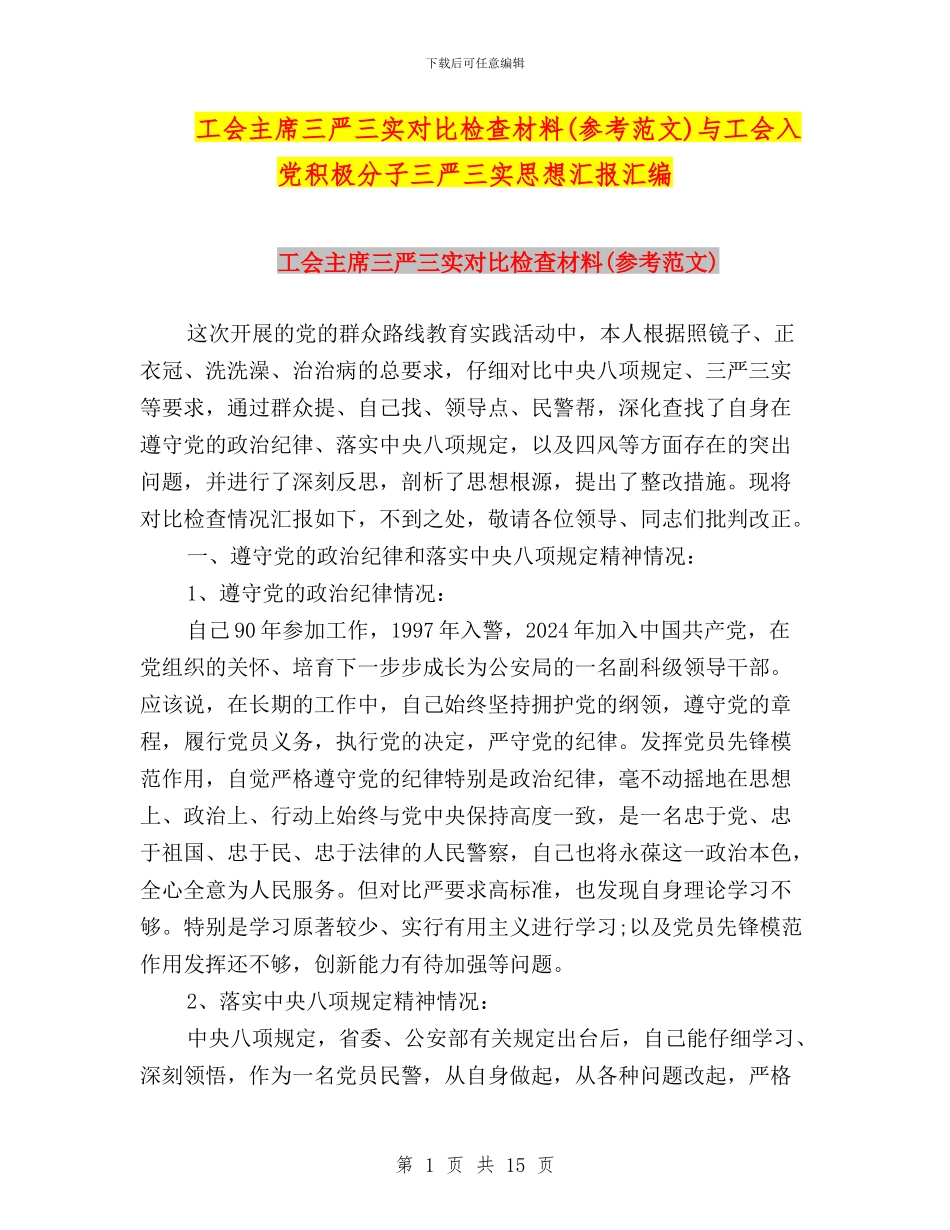 下载后可任意编辑

工会主席三严三实对比检查材料(参考范文)与工会入党积极分子三严三实思想汇报汇编

工会主席三严三实对比检查材料(参考范文)

这次开展的党的群众路线教育实践活动中，本人根据照镜子、正衣冠、洗洗澡、治治病的总要求，仔细对比中央八项规定、三严三实等要求，通过群众提、自己找、领导点、民警帮，深化查找了自身在遵守党的政治纪律、落实中央八项规定，以及四风等方面存在的突出问题，并进行了深刻反思，剖析了思想根源，提出了整改措施。现将对比检查情况汇报如下，不到之处，敬请各位领导、同志们批判改正。

一、遵守党的政治纪律和落实中央八项规定精神情况：

1、遵守党的政治纪律情况：

自己90年参加工作，1997年入警，2024年加入中国共产党，在党组织的关怀、培育下一步步成长为公安局的一名副科级领导干部。应该说，在长期的工作中，自己始终坚持拥护党的纲领，遵守党的章程，履行党员义务，执行党的决定，严守党的纪律。发挥党员先锋模范作用，自觉严格遵守党的纪律特别是政治纪律，毫不动摇地在思想上、政治上、行动上始终与党中央保持高度一致，是一名忠于党、忠于祖国、忠于民、忠于法律的人民警察，自己也将永葆这一政治本色，全心全意为人民服务。但对比严要求高标准，也发现自身理论学习不够。特别是学习原著较少、实行有用主义进行学习;以及党员先锋模范作用发挥还不够，创新能力有待加强等问题。

2、落实中央八项规定精神情况：

中央八项规定，省委、公安部有关规定出台后，自己能仔细学习、深刻领悟，作为一名党员民警，从自身做起，从各种问题改起，严格

第 1 页 共 15 页